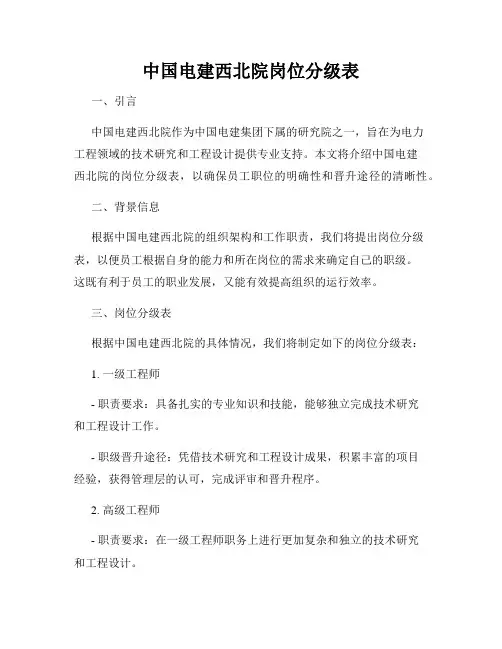 中国电建西北院岗位分级表

一、引言

中国电建西北院作为中国电建集团下属的研究院之一，旨在为电力工程领域的技术研究和工程设计提供专业支持。本文将介绍中国电建西北院的岗位分级表，以确保员工职位的明确性和晋升途径的清晰性。

二、背景信息

根据中国电建西北院的组织架构和工作职责，我们将提出岗位分级表，以便员工根据自身的能力和所在岗位的需求来确定自己的职级。这既有利于员工的职业发展，又能有效提高组织的运行效率。

三、岗位分级表

根据中国电建西北院的具体情况，我们将制定如下的岗位分级表：

1. 一级工程师

- 职责要求：具备扎实的专业知识和技能，能够独立完成技术研究和工程设计工作。

- 职级晋升途径：凭借技术研究和工程设计成果，积累丰富的项目经验，获得管理层的认可，完成评审和晋升程序。

2. 高级工程师

- 职责要求：在一级工程师职务上进行更加复杂和独立的技术研究和工程设计。